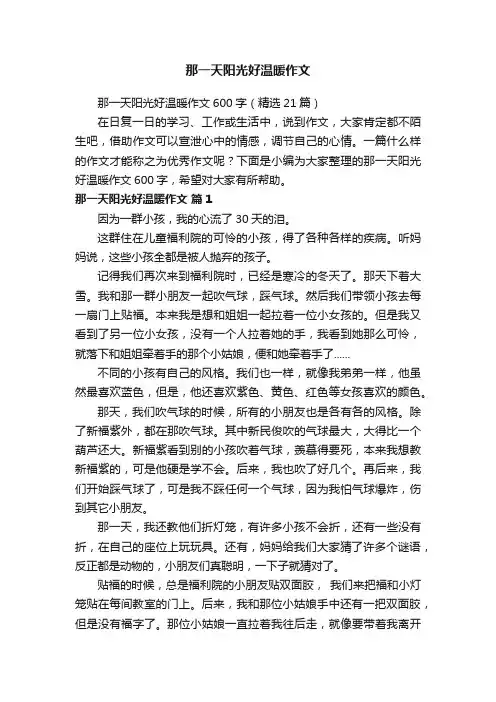 那一天阳光好温暖作文

那一天阳光好温暖作文 600 字（精选 21 篇）

在日复一日的学习、工作或生活中，说到作文，大家肯定都不陌生吧，借助作文可以宣泄心中的情感，调节自己的心情。一篇什么样的作文才能称之为优秀作文呢？下面是小编为大家整理的那一天阳光好温暖作文 600 字，希望对大家有所帮助。

那一天阳光好温暖作文 篇 1

因为一群小孩，我的心流了 30 天的泪。

这群住在儿童福利院的可怜的小孩，得了各种各样的疾病。听妈妈说，这些小孩全都是被人抛弃的孩子。

记得我们再次来到福利院时，已经是寒冷的冬天了。那天下着大雪。我和那一群小朋友一起吹气球，踩气球。然后我们带领小孩去每一扇门上贴福。本来我是想和姐姐一起拉着一位小女孩的。但是我又看到了另一位小女孩，没有一个人拉着她的手，我看到她那么可怜，就落下和姐姐牵着手的那个小姑娘，便和她牵着手了……

不同的小孩有自己的风格。我们也一样，就像我弟弟一样，他虽然最喜欢蓝色，但是，他还喜欢紫色、黄色、红色等女孩喜欢的颜色。

那天，我们吹气球的时候，所有的小朋友也是各有各的风格。除了新福紫外，都在那吹气球。其中新民俊吹的气球最大，大得比一个葫芦还大。新福紫看到别的小孩吹着气球，羡慕得要死，本来我想教新福紫的，可是他硬是学不会。后来，我也吹了好几个。再后来，我们开始踩气球了，可是我不踩任何一个气球，因为我怕气球爆炸，伤到其它小朋友。

那一天，我还教他们折灯笼，有许多小孩不会折，还有一些没有折，在自己的座位上玩玩具。还有，妈妈给我们大家猜了许多个谜语，反正都是动物的，小朋友们真聪明，一下子就猜对了。

贴福的时候，总是福利院的小朋友贴双面胶， 我们来把福和小灯笼贴在每间教室的门上。后来，我和那位小姑娘手中还有一把双面胶，但是没有福字了。那位小姑娘一直拉着我往后走，就像要带着我离开